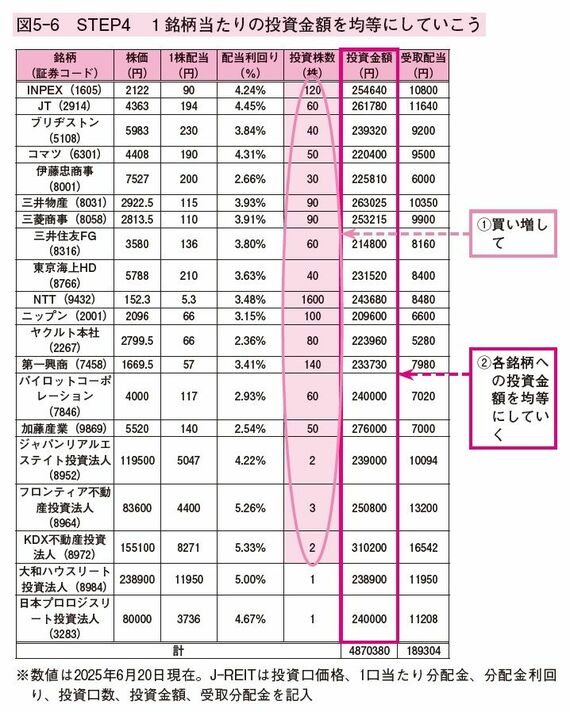 図5-6　STEP4　１銘柄当たりの投資金額を均等にしていこう

| 銘柄（証券コード） | 株価（円） | 1株配当（円） | 配当利回り（%） | 投資株数（株） | 投資金額（円） | 受取配当（円） |
|---|---|---|---|---|---|---|
| INPEX（1605） | 2122 | 90 | 4.24% | 120 | 254640 | 10800 |
| JT（2914） | 4363 | 194 | 4.45% | 60 | 261780 | 11640 |
| ブリヂストン（5108） | 5983 | 230 | 3.84% | 40 | 239320 | 9200 |
| コマツ（6301） | 4408 | 190 | 4.31% | 50 | 220400 | 9500 |
| 伊藤忠商事（8001） | 7527 | 200 | 2.66% | 30 | 225810 | 6000 |
| 三井物産（8031） | 2922.5 | 115 | 3.93% | 90 | 263025 | 10350 |
| 三菱商事（8058） | 2813.5 | 110 | 3.91% | 90 | 253215 | 9900 |
| 三井住友FG（8316） | 3580 | 136 | 3.80% | 60 | 214800 | 8160 |
| 東京海上HD（8766） | 5788 | 210 | 3.63% | 40 | 231520 | 8400 |
| NTT（9432） | 152.3 | 5.3 | 3.48% | 1600 | 243680 | 8480 |
| ニップン（2001） | 2096 | 66 | 3.15% | 100 | 209600 | 6600 |
| ヤクルト本社（2267） | 2799.5 | 66 | 2.36% | 80 | 223960 | 5280 |
| 第一興商（7458） | 1669.5 | 57 | 3.41% | 140 | 233730 | 7980 |
| パイロットコーポレーション（7846） | 4000 | 117 | 2.93% | 60 | 240000 | 7020 |
| 加藤産業（9869） | 5520 | 140 | 2.54% | 50 | 276000 | 7000 |
| ジャパンリアルエステイト投資法人（8952） | 119500 | 5047 | 4.22% | 2 | 239000 | 10094 |
| フロンティア不動産投資法人（8964） | 83600 | 4400 | 5.26% | 3 | 250800 | 13200 |
| KDX不動産投資法人（8972） | 155100 | 8271 | 5.33% | 2 | 310200 | 16542 |
| 大和ハウスリート投資法人（8984） | 238900 | 11950 | 5.00% | 1 | 238900 | 11950 |
| 日本プロロジスリート投資法人（3283） | 80000 | 3736 | 4.67% | 1 | 240000 | 11208 |
| 計 | | | | | 4870380 | 189304 |

①買い増して

②各銘柄への投資金額を均等にしていく

※数値は2025年6月20日現在。J-REITは投資口価格、1口当たり分配金、分配金利回り、投資口数、投資金額、受取分配金を記入